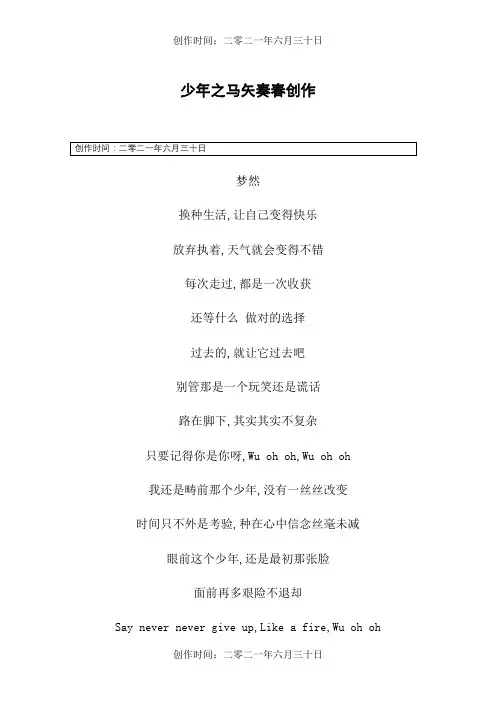 创作时间：二零二一年六月三十日

少年之马矢奏春创作

创作时间：二零二一年六月三十日

梦然

换种生活,让自己变得快乐

放弃执着,天气就会变得不错

每次走过,都是一次收获

还等什么 做对的选择

过去的,就让它过去吧

别管那是一个玩笑还是谎话

路在脚下,其实其实不复杂

只要记得你是你呀,Wu oh oh,Wu oh oh

我还是畴前那个少年,没有一丝丝改变

时间只不外是考验,种在心中信念丝毫未减

眼前这个少年,还是最初那张脸

面前再多艰险不退却

Say never never give up,Like a fire,Wu oh oh

创作时间：二零二一年六月三十日